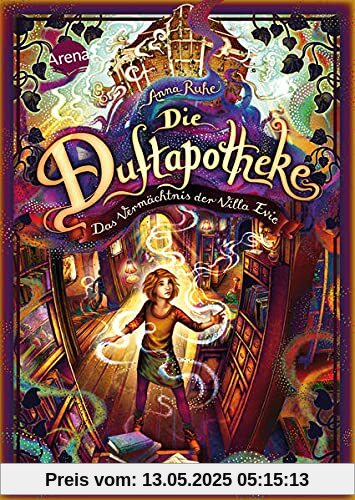 Arena

Anna Ruhe

Die Duftapotheke

Das Vermächtnis der Villa Evie

Preis vom: 13.05.2025 05:15:13